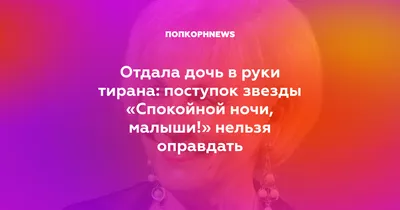 ПОПКОРНNEWS

Отдала дочь в руки тирана: поступок звезды «Спокойной ночи, малыши!» нельзя оправдать